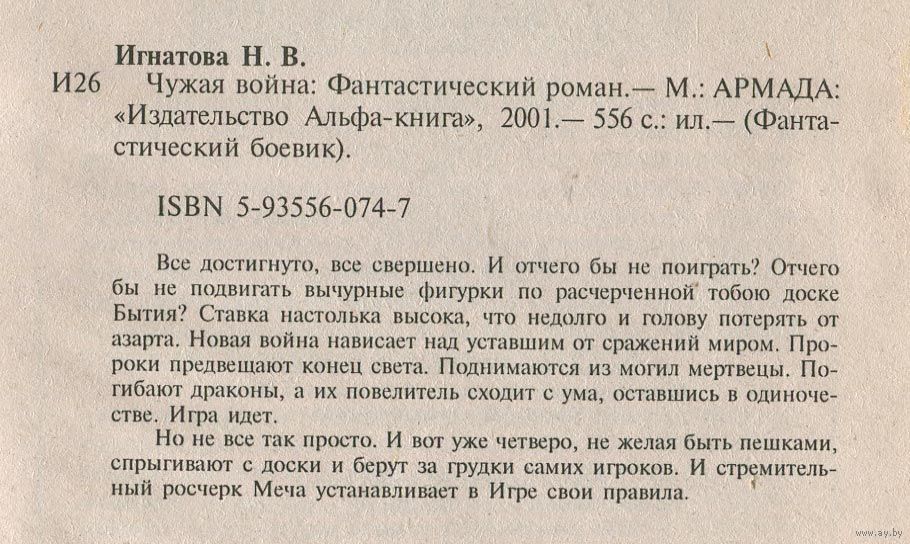 Игнатова Н. В.

И26 Чужая война: Фантастический роман.— М.: АРМАДА: «Издательство Альфа-книга», 2001.— 556 с.: ил.— (Фантастический боевик).

ISBN 5-93556-074-7

Все достигнуто, все свершено. И отчего бы не поиграть? Отчего бы не подвигать вычурные фигурки по расчерченной тобою доске Бытия? Ставка настолька высока, что недолго и голову потерять от азарта. Новая война нависает над уставшим от сражений миром. Пророки предвещают конец света. Поднимаются из могил мертвецы. Погибают драконы, а их повелитель сходит с ума, оставшись в одиночестве. Игра идет.

Но не все так просто. И вот уже четверо, не желая быть пешками, спрыгивают с доски и берут за грудки самих игроков. И стремительный росчерк Меча устанавливает в Игре свои правила.

www.ay.by